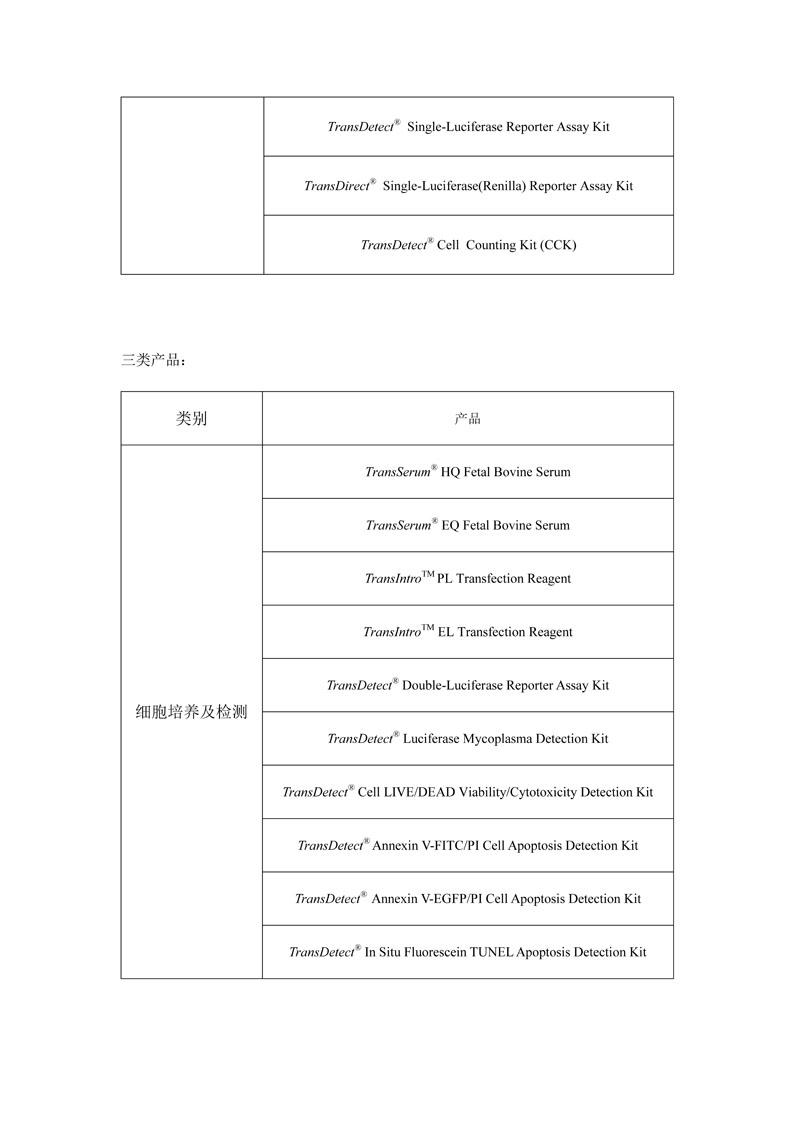 | | |
|---|---|
| | TransDetect® Single-Luciferase Reporter Assay Kit |
| | TransDirect® Single-Luciferase(Renilla) Reporter Assay Kit |
| | TransDetect® Cell Counting Kit (CCK) |

三类产品：

| 类别 | 产品 |
|---|---|
| 细胞培养及检测 | TransSerum® HQ Fetal Bovine Serum |
| | TransSerum® EQ Fetal Bovine Serum |
| | TransIntro™ PL Transfection Reagent |
| | TransIntro™ EL Transfection Reagent |
| | TransDetect® Double-Luciferase Reporter Assay Kit |
| | TransDetect® Luciferase Mycoplasma Detection Kit |
| | TransDetect® Cell LIVE/DEAD Viability/Cytotoxicity Detection Kit |
| | TransDetect® Annexin V-FITC/PI Cell Apoptosis Detection Kit |
| | TransDetect® Annexin V-EGFP/PI Cell Apoptosis Detection Kit |
| | TransDetect® In Situ Fluorescein TUNEL Apoptosis Detection Kit |